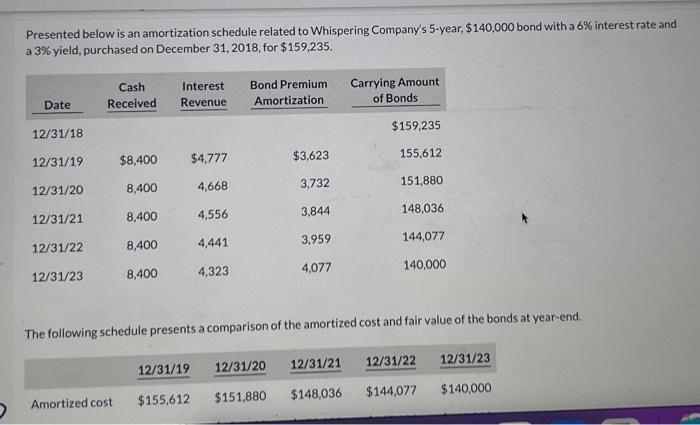 Presented below is an amortization schedule related to Whispering Company's 5-year, $140,000 bond with a 6% interest rate and a 3% yield, purchased on December 31, 2018, for $159,235.

| Date | Cash Received | Interest Revenue | Bond Premium Amortization | Carrying Amount of Bonds |
|---|---|---|---|---|
| 12/31/18 | | | | $159,235 |
| 12/31/19 | $8,400 | $4,777 | $3,623 | 155,612 |
| 12/31/20 | 8,400 | 4,668 | 3,732 | 151,880 |
| 12/31/21 | 8,400 | 4,556 | 3,844 | 148,036 |
| 12/31/22 | 8,400 | 4,441 | 3,959 | 144,077 |
| 12/31/23 | 8,400 | 4,323 | 4,077 | 140,000 |

The following schedule presents a comparison of the amortized cost and fair value of the bonds at year-end.

| | 12/31/19 | 12/31/20 | 12/31/21 | 12/31/22 | 12/31/23 |
|---|---|---|---|---|---|
| Amortized cost | $155,612 | $151,880 | $148,036 | $144,077 | $140,000 |